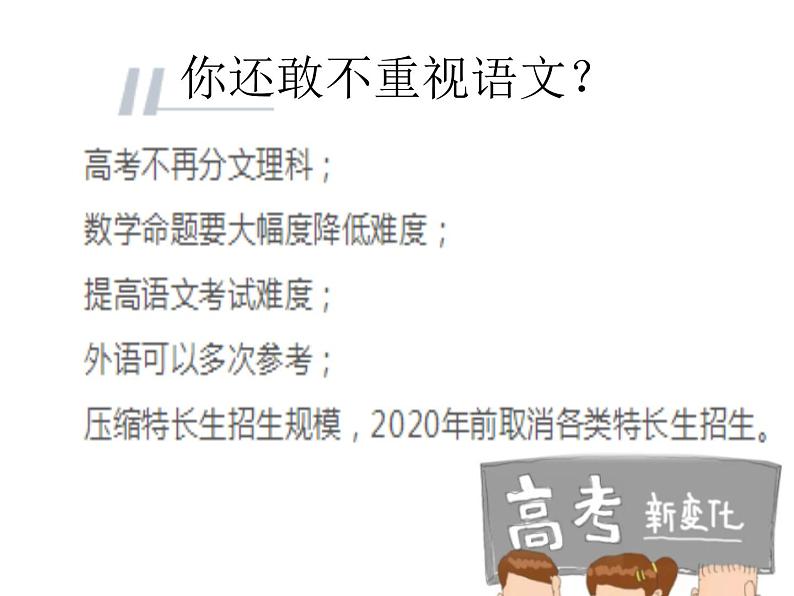 你还敢不重视语文？

高考不再分文理科；

数学命题要大幅度降低难度；

提高语文考试难度；

外语可以多次参考；

压缩特长生招生规模，2020年前取消各类特长生招生。

高考 新变化